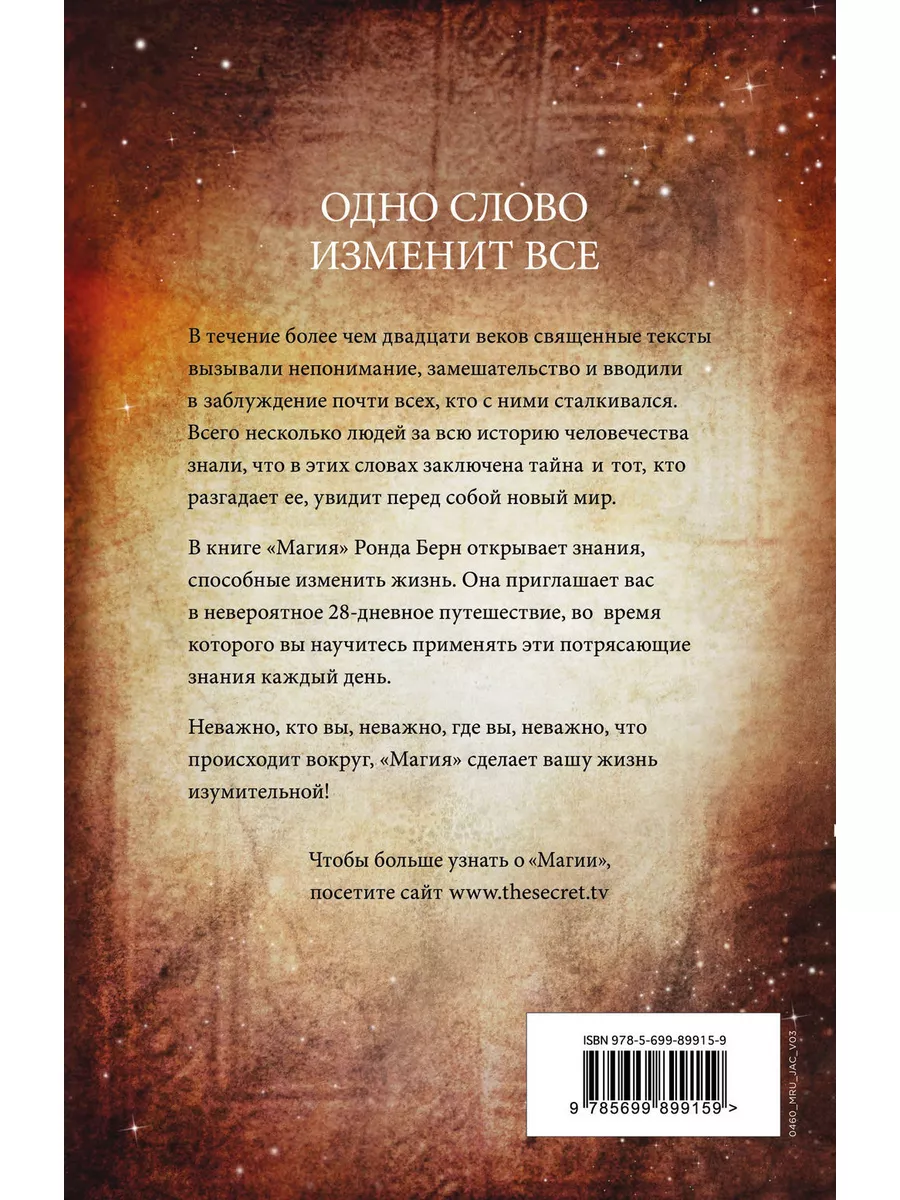 ОДНО СЛОВО ИЗМЕНИТ ВСЕ

В течение более чем двадцати веков священные тексты вызывали непонимание, замешательство и вводили в заблуждение почти всех, кто с ними сталкивался. Всего несколько людей за всю историю человечества знали, что в этих словах заключена тайна и тот, кто разгадает ее, увидит перед собой новый мир.

В книге «Магия» Ронда Берн открывает знания, способные изменить жизнь. Она приглашает вас в невероятное 28-дневное путешествие, во время которого вы научитесь применять эти потрясающие знания каждый день.

Неважно, кто вы, неважно, где вы, неважно, что происходит вокруг, «Магия» сделает вашу жизнь изумительной!

Чтобы больше узнать о «Магии», посетите сайт www.thesecret.tv

ISBN 978-5-699-89915-9

9 785699 899159 >

0460_MRU_JAC_V03